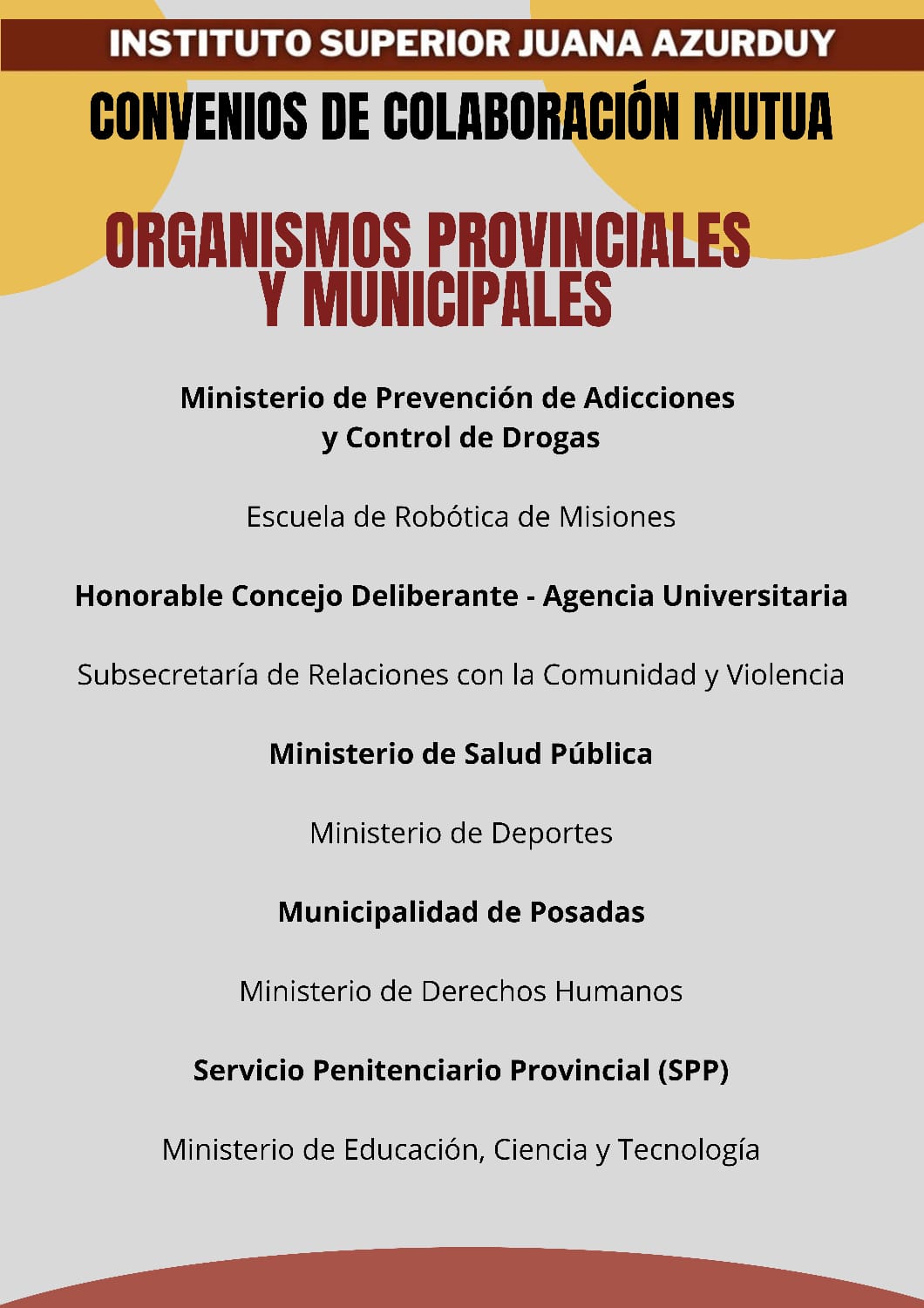 INSTITUTO SUPERIOR JUANA AZURDUY

CONVENIOS DE COLABORACIÓN MUTUA

ORGANISMOS PROVINCIALES Y MUNICIPALES

Ministerio de Prevención de Adicciones y Control de Drogas

Escuela de Robótica de Misiones

Honorable Concejo Deliberante - Agencia Universitaria

Subsecretaría de Relaciones con la Comunidad y Violencia

Ministerio de Salud Pública

Ministerio de Deportes

Municipalidad de Posadas

Ministerio de Derechos Humanos

Servicio Penitenciario Provincial (SPP)

Ministerio de Educación, Ciencia y Tecnología